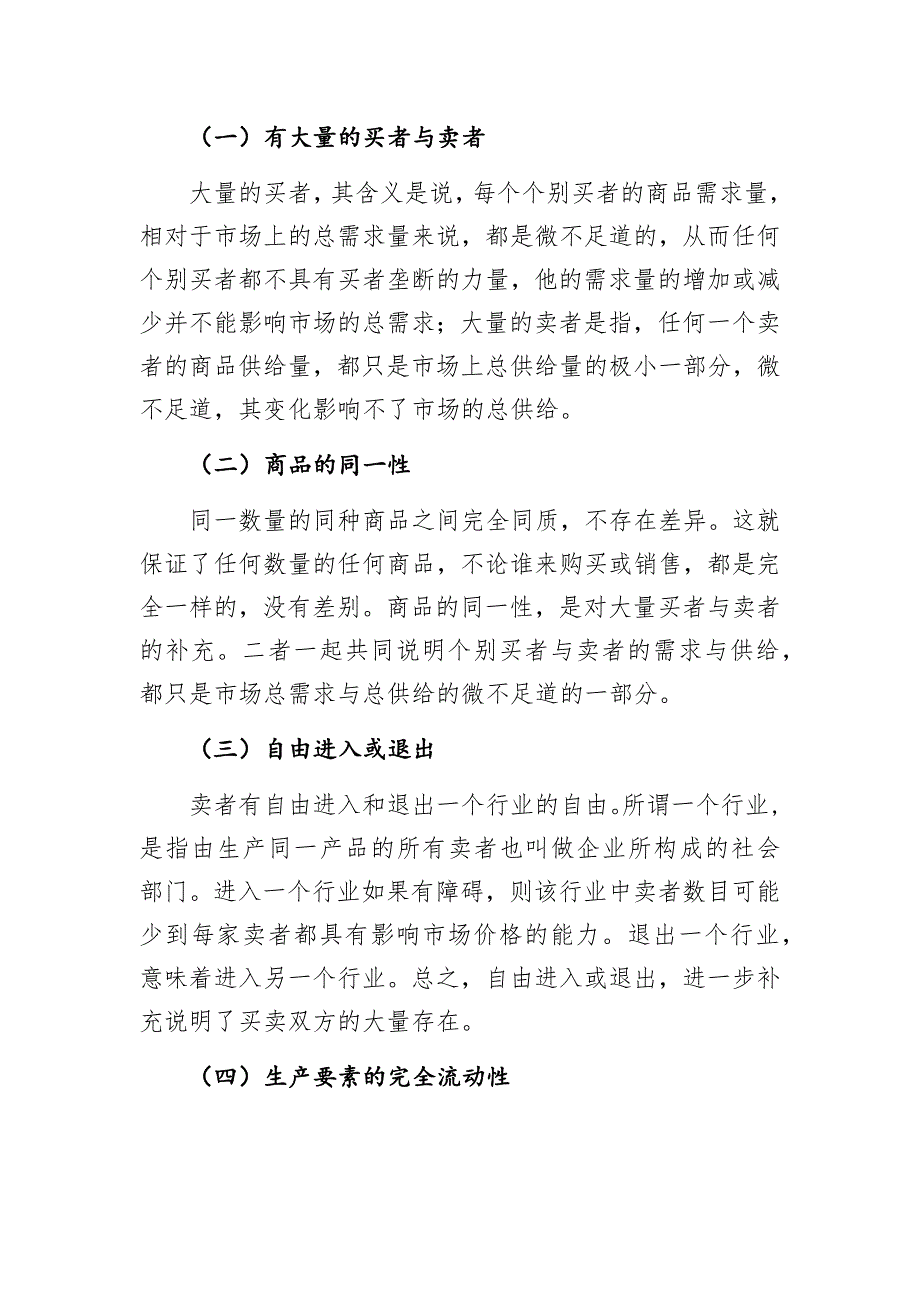 （一）有大量的买者与卖者

大量的买者，其含义是说，每个个别买者的商品需求量，相对于市场上的总需求量来说，都是微不足道的，从而任何个别买者都不具有买者垄断的力量，他的需求量的增加或减少并不能影响市场的总需求；大量的卖者是指，任何一个卖者的商品供给量，都只是市场上总供给量的极小一部分，微不足道，其变化影响不了市场的总供给。

（二）商品的同一性

同一数量的同种商品之间完全同质，不存在差异。这就保证了任何数量的任何商品，不论谁来购买或销售，都是完全一样的，没有差别。商品的同一性，是对大量买者与卖者的补充。二者一起共同说明个别买者与卖者的需求与供给，都只是市场总需求与总供给的微不足道的一部分。

（三）自由进入或退出

卖者有自由进入和退出一个行业的自由。所谓一个行业，是指由生产同一产品的所有卖者也叫做企业所构成的社会部门。进入一个行业如果有障碍，则该行业中卖者数目可能少到每家卖者都具有影响市场价格的能力。退出一个行业，意味着进入另一个行业。总之，自由进入或退出，进一步补充说明了买卖双方的大量存在。

（四）生产要素的完全流动性